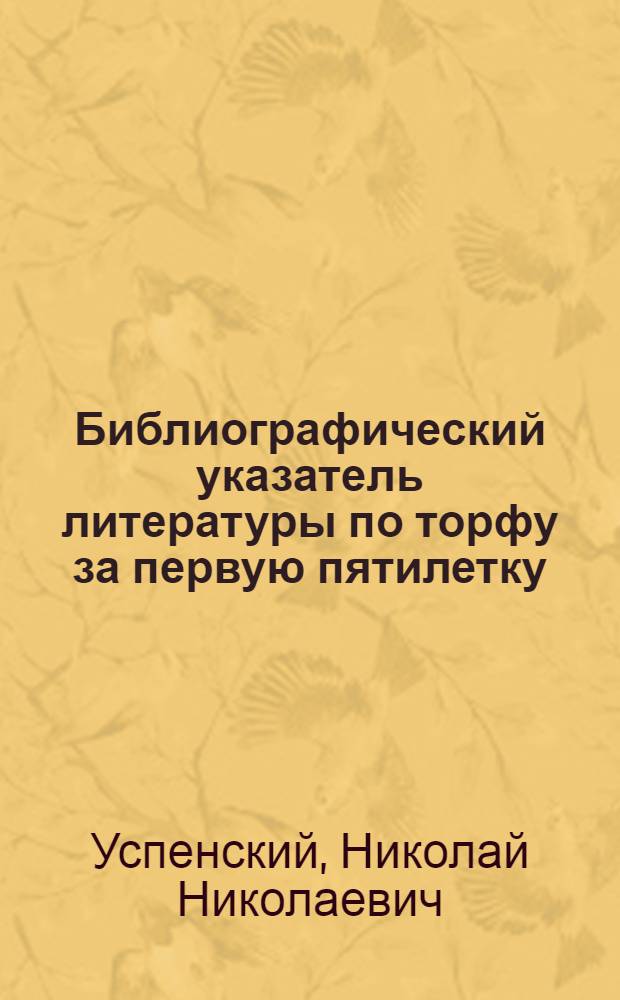 Библиографический указатель литературы по торфу за первую пятилетку

Успенский, Николай Николаевич